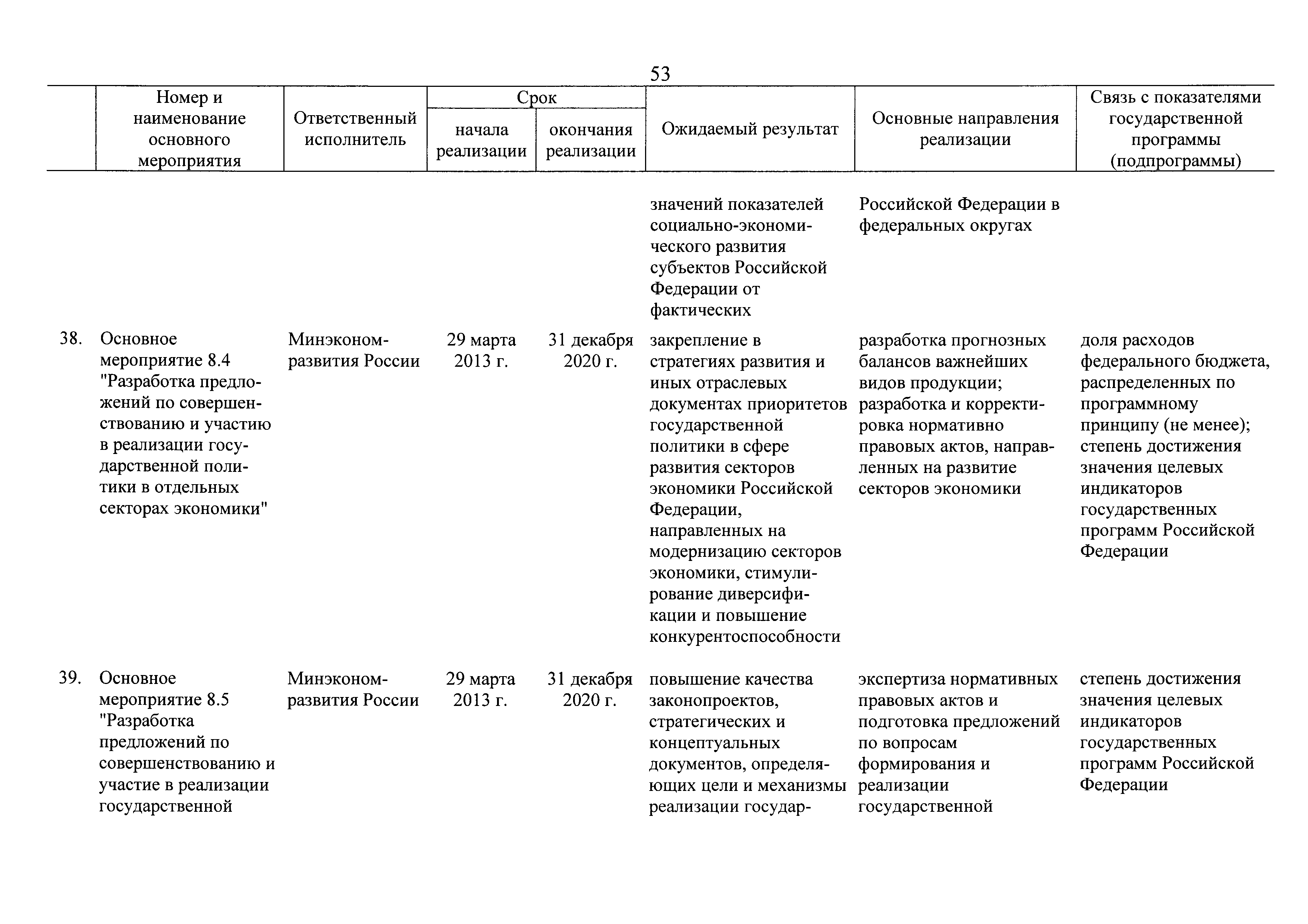 53

| | Номер и наименование основного мероприятия | Ответственный исполнитель | Срок начала реализации | Срок окончания реализации | Ожидаемый результат | Основные направления реализации | Связь с показателями государственной программы (подпрограммы) |
|---|---|---|---|---|---|---|---|
| | | | | | значений показателей социально-экономического развития субъектов Российской Федерации от фактических | Российской Федерации в федеральных округах | |
| 38. | Основное мероприятие 8.4 "Разработка предложений по совершенствованию и участию в реализации государственной политики в отдельных секторах экономики" | Минэкономразвития России | 29 марта 2013 г. | 31 декабря 2020 г. | закрепление в стратегиях развития и иных отраслевых документах приоритетов государственной политики в сфере развития секторов экономики Российской Федерации, направленных на модернизацию секторов экономики, стимулирование диверсификации и повышение конкурентоспособности | разработка прогнозных балансов важнейших видов продукции; разработка и корректировка нормативно правовых актов, направленных на развитие секторов экономики | доля расходов федерального бюджета, распределенных по программному принципу (не менее); степень достижения значения целевых индикаторов государственных программ Российской Федерации |
| 39. | Основное мероприятие 8.5 "Разработка предложений по совершенствованию и участие в реализации государственной | Минэкономразвития России | 29 марта 2013 г. | 31 декабря 2020 г. | повышение качества законопроектов, стратегических и концептуальных документов, определяющих цели и механизмы реализации государ- | экспертиза нормативных правовых актов и подготовка предложений по вопросам формирования и реализации государственной | степень достижения значения целевых индикаторов государственных программ Российской Федерации |